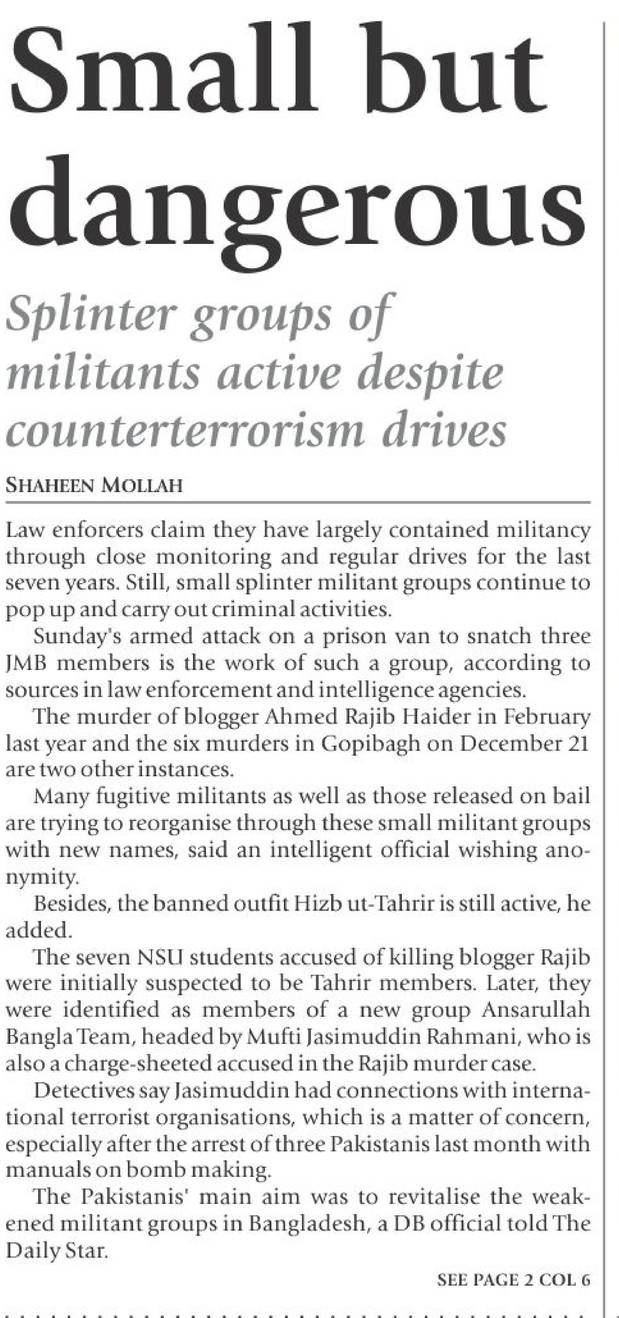 Small but dangerous

Splinter groups of militants active despite counterterrorism drives

SHAHEEN MOLLAH

Law enforcers claim they have largely contained militancy through close monitoring and regular drives for the last seven years. Still, small splinter militant groups continue to pop up and carry out criminal activities.

Sunday's armed attack on a prison van to snatch three JMB members is the work of such a group, according to sources in law enforcement and intelligence agencies.

The murder of blogger Ahmed Rajib Haider in February last year and the six murders in Gopibagh on December 21 are two other instances.

Many fugitive militants as well as those released on bail are trying to reorganise through these small militant groups with new names, said an intelligent official wishing anonymity.

Besides, the banned outfit Hizb ut-Tahrir is still active, he added.

The seven NSU students accused of killing blogger Rajib were initially suspected to be Tahrir members. Later, they were identified as members of a new group Ansarullah Bangla Team, headed by Mufti Jasimuddin Rahmani, who is also a charge-sheeted accused in the Rajib murder case.

Detectives say Jasimuddin had connections with international terrorist organisations, which is a matter of concern, especially after the arrest of three Pakistanis last month with manuals on bomb making.

The Pakistanis' main aim was to revitalise the weakened militant groups in Bangladesh, a DB official told The Daily Star.

SEE PAGE 2 COL 6